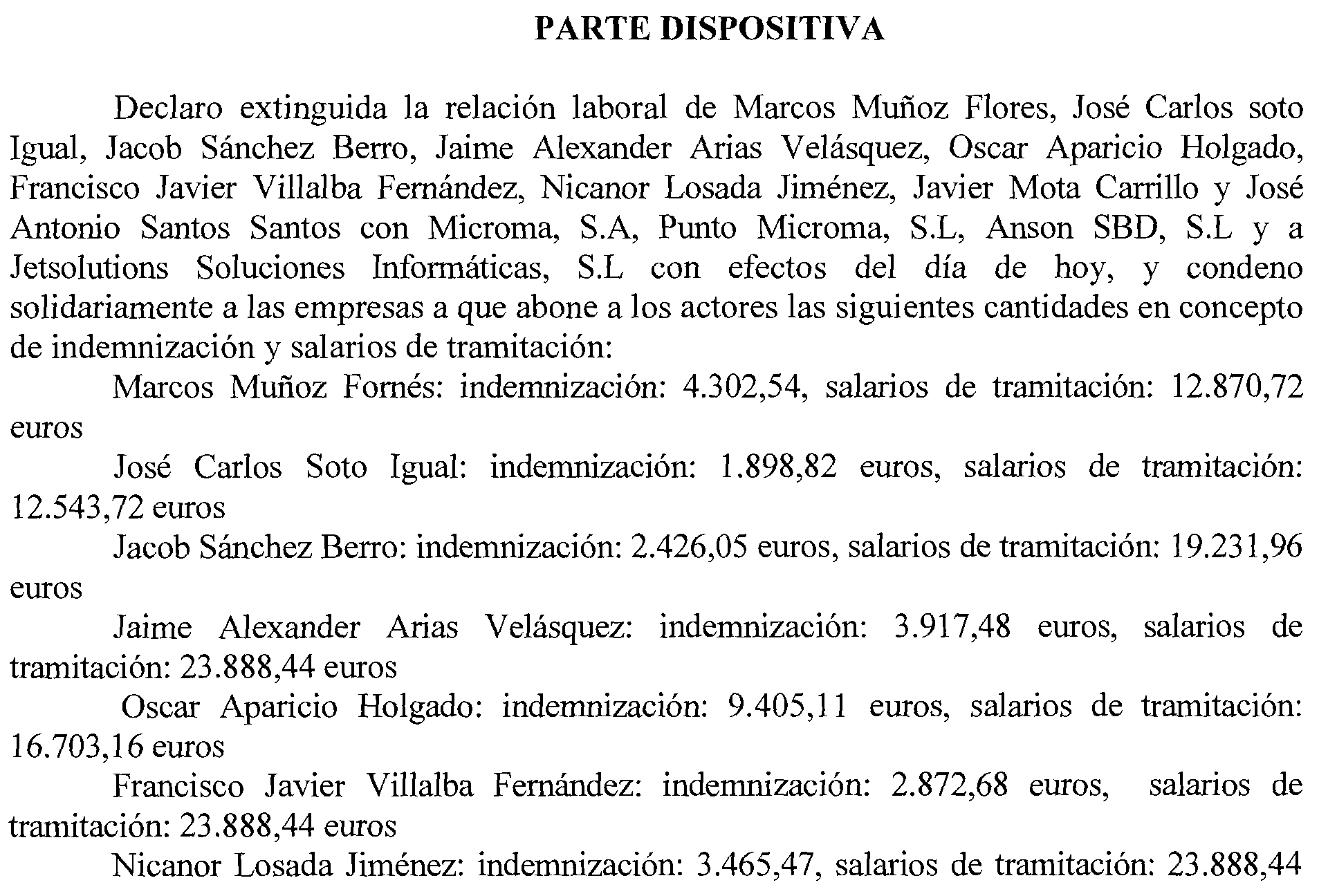 PARTE DISPOSITIVA

Declaro extinguida la relación laboral de Marcos Muñoz Flores, José Carlos soto Igual, Jacob Sánchez Berro, Jaime Alexander Arias Velásquez, Oscar Aparicio Holgado, Francisco Javier Villalba Fernández, Nicanor Losada Jiménez, Javier Mota Carrillo y José Antonio Santos Santos con Microma, S.A, Punto Microma, S.L, Anson SBD, S.L y a Jetsolutions Soluciones Informáticas, S.L con efectos del día de hoy, y condeno solidariamente a las empresas a que abone a los actores las siguientes cantidades en concepto de indemnización y salarios de tramitación:

Marcos Muñoz Fornés: indemnización: 4.302,54, salarios de tramitación: 12.870,72 euros

José Carlos Soto Igual: indemnización: 1.898,82 euros, salarios de tramitación: 12.543,72 euros

Jacob Sánchez Berro: indemnización: 2.426,05 euros, salarios de tramitación: 19.231,96 euros

Jaime Alexander Arias Velásquez: indemnización: 3.917,48 euros, salarios de tramitación: 23.888,44 euros

Oscar Aparicio Holgado: indemnización: 9.405,11 euros, salarios de tramitación: 16.703,16 euros

Francisco Javier Villalba Fernández: indemnización: 2.872,68 euros, salarios de tramitación: 23.888,44 euros

Nicanor Losada Jiménez: indemnización: 3.465,47, salarios de tramitación: 23.888,44